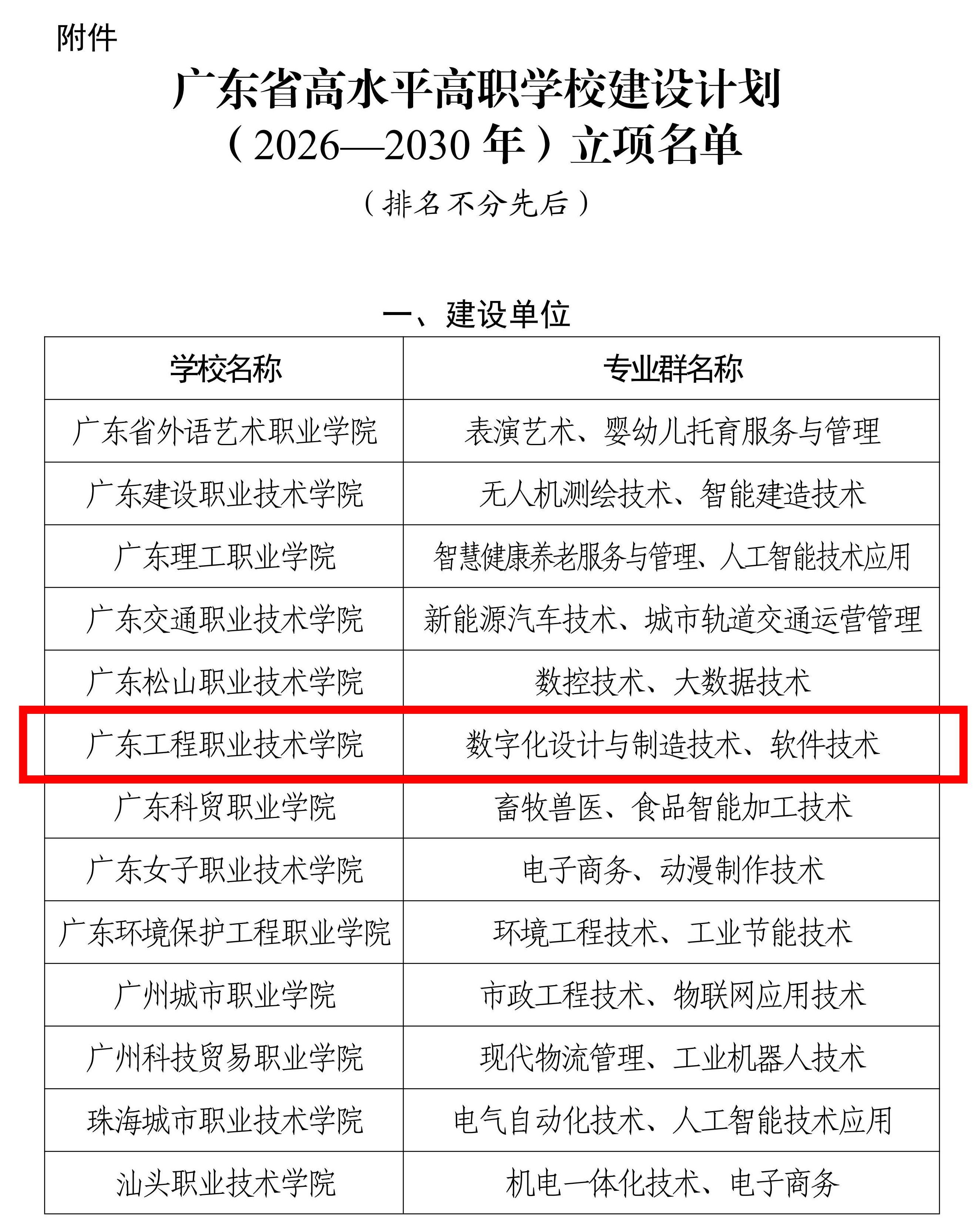 附件

广东省高水平高职学校建设计划
（2026—2030年）立项名单

（排名不分先后）

一、建设单位

| 学校名称 | 专业群名称 |
|---|---|
| 广东省外语艺术职业学院 | 表演艺术、婴幼儿托育服务与管理 |
| 广东建设职业技术学院 | 无人机测绘技术、智能建造技术 |
| 广东理工职业学院 | 智慧健康养老服务与管理、人工智能技术应用 |
| 广东交通职业技术学院 | 新能源汽车技术、城市轨道交通运营管理 |
| 广东松山职业技术学院 | 数控技术、大数据技术 |
| 广东工程职业技术学院 | 数字化设计与制造技术、软件技术 |
| 广东科贸职业学院 | 畜牧兽医、食品智能加工技术 |
| 广东女子职业技术学院 | 电子商务、动漫制作技术 |
| 广东环境保护工程职业学院 | 环境工程技术、工业节能技术 |
| 广州城市职业学院 | 市政工程技术、物联网应用技术 |
| 广州科技贸易职业学院 | 现代物流管理、工业机器人技术 |
| 珠海城市职业技术学院 | 电气自动化技术、人工智能技术应用 |
| 汕头职业技术学院 | 机电一体化技术、电子商务 |